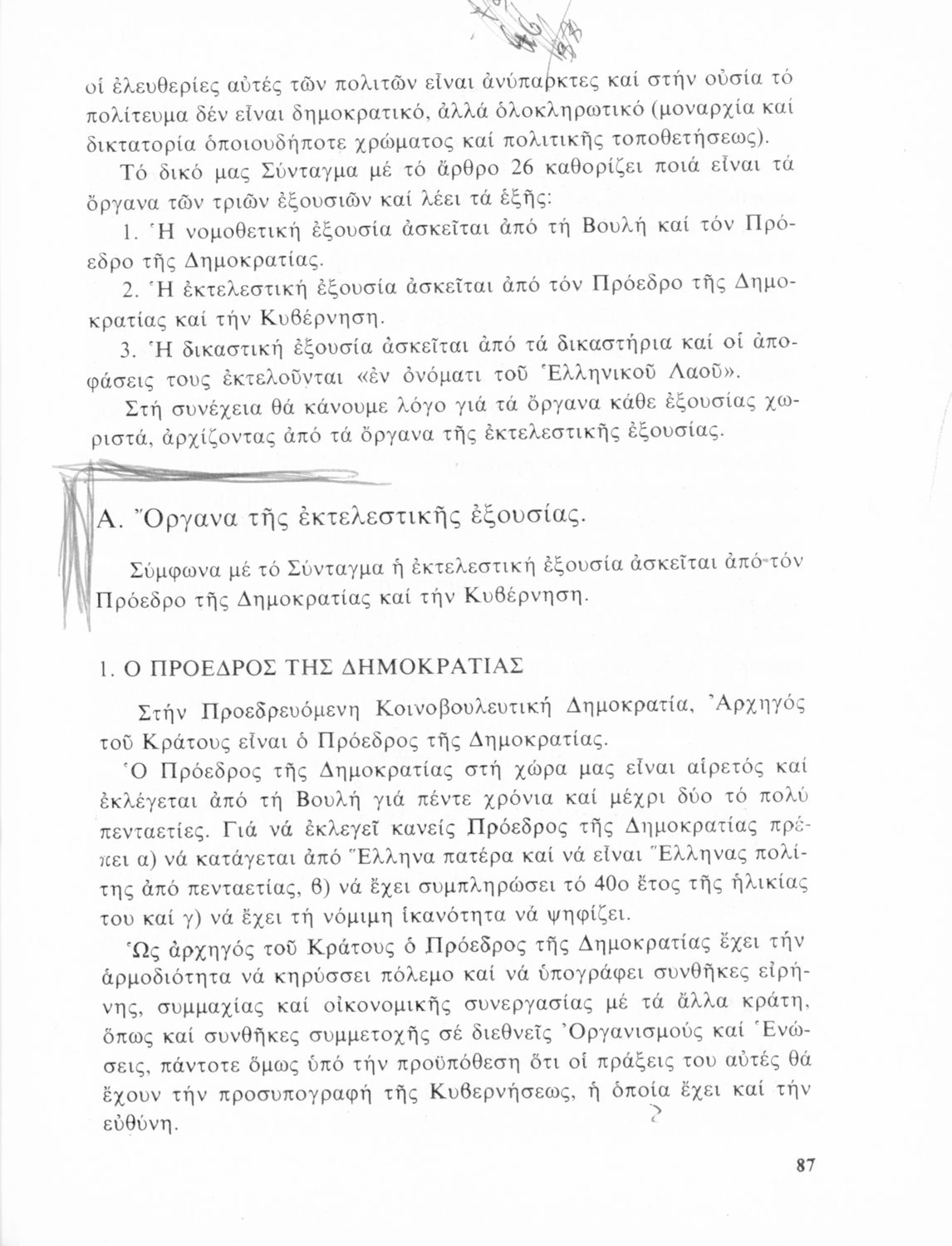 οἱ ἐλευθερίες αὐτές τῶν πολιτῶν εἶναι ἀνύπαρκτες καί στήν οὐσία τό πολίτευμα δέν εἶναι δημοκρατικό, ἀλλά ὁλοκληρωτικό (μοναρχία καί δικτατορία ὁποιουδήποτε χρώματος καί πολιτικῆς τοποθετήσεως).

Τό δικό μας Σύνταγμα μέ τό ἄρθρο 26 καθορίζει ποιά εἶναι τά ὄργανα τῶν τριῶν ἐξουσιῶν καί λέει τά ἑξῆς:

1. Ἡ νομοθετική ἐξουσία ἀσκεῖται ἀπό τή Βουλή καί τόν Πρόεδρο τῆς Δημοκρατίας.

2. Ἡ ἐκτελεστική ἐξουσία ἀσκεῖται ἀπό τόν Πρόεδρο τῆς Δημοκρατίας καί τήν Κυβέρνηση.

3. Ἡ δικαστική ἐξουσία ἀσκεῖται ἀπό τά δικαστήρια καί οἱ ἀποφάσεις τους ἐκτελοῦνται «ἐν ὀνόματι τοῦ Ἑλληνικοῦ Λαοῦ».

Στή συνέχεια θά κάνουμε λόγο γιά τά ὄργανα κάθε ἐξουσίας χωριστά, ἀρχίζοντας ἀπό τά ὄργανα τῆς ἐκτελεστικῆς ἐξουσίας.

Α. Ὄργανα τῆς ἐκτελεστικῆς ἐξουσίας.

Σύμφωνα μέ τό Σύνταγμα ἡ ἐκτελεστική ἐξουσία ἀσκεῖται ἀπό τόν Πρόεδρο τῆς Δημοκρατίας καί τήν Κυβέρνηση.

1. Ο ΠΡΟΕΔΡΟΣ ΤΗΣ ΔΗΜΟΚΡΑΤΙΑΣ

Στήν Προεδρευόμενη Κοινοβουλευτική Δημοκρατία, Ἀρχηγός τοῦ Κράτους εἶναι ὁ Πρόεδρος τῆς Δημοκρατίας.

Ὁ Πρόεδρος τῆς Δημοκρατίας στή χώρα μας εἶναι αἱρετός καί ἐκλέγεται ἀπό τή Βουλή γιά πέντε χρόνια καί μέχρι δύο τό πολύ πενταετίες. Γιά νά ἐκλεγεῖ κανείς Πρόεδρος τῆς Δημοκρατίας πρέπει α) νά κατάγεται ἀπό Ἕλληνα πατέρα καί νά εἶναι Ἕλληνας πολίτης ἀπό πενταετίας, β) νά ἔχει συμπληρώσει τό 40ο ἔτος τῆς ἡλικίας του καί γ) νά ἔχει τή νόμιμη ἱκανότητα νά ψηφίζει.

Ὡς ἀρχηγός τοῦ Κράτους ὁ Πρόεδρος τῆς Δημοκρατίας ἔχει τήν ἁρμοδιότητα νά κηρύσσει πόλεμο καί νά ὑπογράφει συνθῆκες εἰρήνης, συμμαχίας καί οἰκονομικῆς συνεργασίας μέ τά ἄλλα κράτη, ὅπως καί συνθῆκες συμμετοχῆς σέ διεθνεῖς Ὀργανισμούς καί Ἑνώσεις, πάντοτε ὅμως ὑπό τήν προϋπόθεση ὅτι οἱ πράξεις του αὐτές θά ἔχουν τήν προσυπογραφή τῆς Κυβερνήσεως, ἡ ὁποία ἔχει καί τήν εὐθύνη.

87